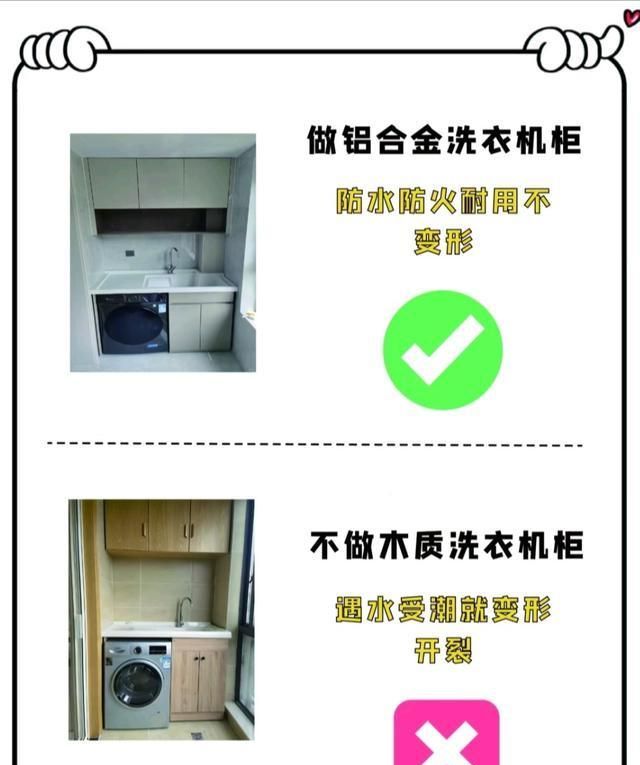 做铝合金洗衣机柜

防水防火耐用不变形

不做木质洗衣机柜

遇水受潮就变形开裂